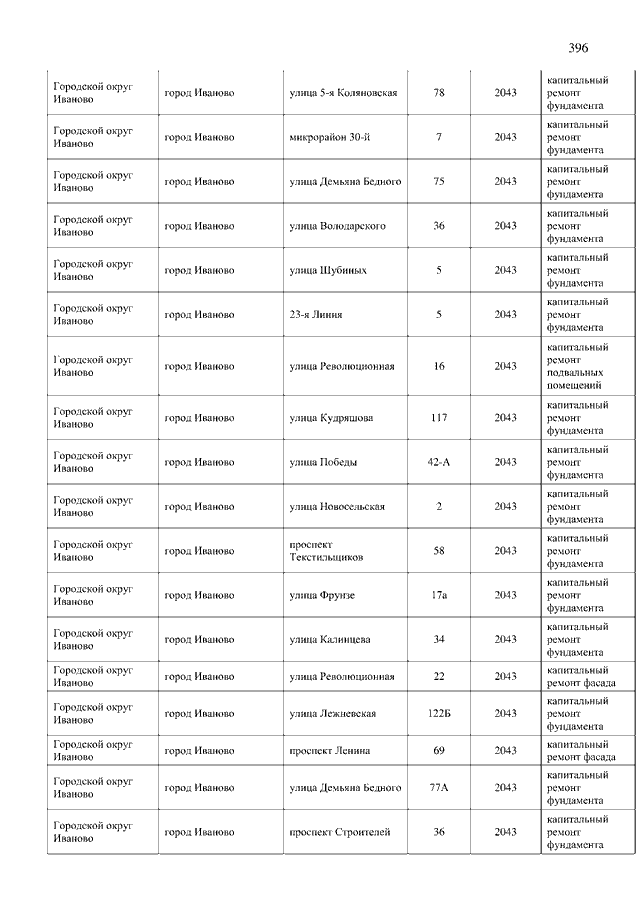 396

| | | | | | |
|---|---|---|---|---|---|
| Городской округ Иваново | город Иваново | улица 5-я Коляновская | 78 | 2043 | капитальный ремонт фундамента |
| Городской округ Иваново | город Иваново | микрорайон 30-й | 7 | 2043 | капитальный ремонт фундамента |
| Городской округ Иваново | город Иваново | улица Демьяна Бедного | 75 | 2043 | капитальный ремонт фундамента |
| Городской округ Иваново | город Иваново | улица Володарского | 36 | 2043 | капитальный ремонт фундамента |
| Городской округ Иваново | город Иваново | улица Шубиных | 5 | 2043 | капитальный ремонт фундамента |
| Городской округ Иваново | город Иваново | 23-я Линия | 5 | 2043 | капитальный ремонт фундамента |
| Городской округ Иваново | город Иваново | улица Революционная | 16 | 2043 | капитальный ремонт подвальных помещений |
| Городской округ Иваново | город Иваново | улица Кудряшова | 117 | 2043 | капитальный ремонт фундамента |
| Городской округ Иваново | город Иваново | улица Победы | 42-А | 2043 | капитальный ремонт фундамента |
| Городской округ Иваново | город Иваново | улица Новосельская | 2 | 2043 | капитальный ремонт фундамента |
| Городской округ Иваново | город Иваново | проспект Текстильщиков | 58 | 2043 | капитальный ремонт фундамента |
| Городской округ Иваново | город Иваново | улица Фрунзе | 17а | 2043 | капитальный ремонт фундамента |
| Городской округ Иваново | город Иваново | улица Калинцева | 34 | 2043 | капитальный ремонт фундамента |
| Городской округ Иваново | город Иваново | улица Революционная | 22 | 2043 | капитальный ремонт фасада |
| Городской округ Иваново | город Иваново | улица Лежневская | 122Б | 2043 | капитальный ремонт фундамента |
| Городской округ Иваново | город Иваново | проспект Ленина | 69 | 2043 | капитальный ремонт фасада |
| Городской округ Иваново | город Иваново | улица Демьяна Бедного | 77А | 2043 | капитальный ремонт фундамента |
| Городской округ Иваново | город Иваново | проспект Строителей | 36 | 2043 | капитальный ремонт фундамента |